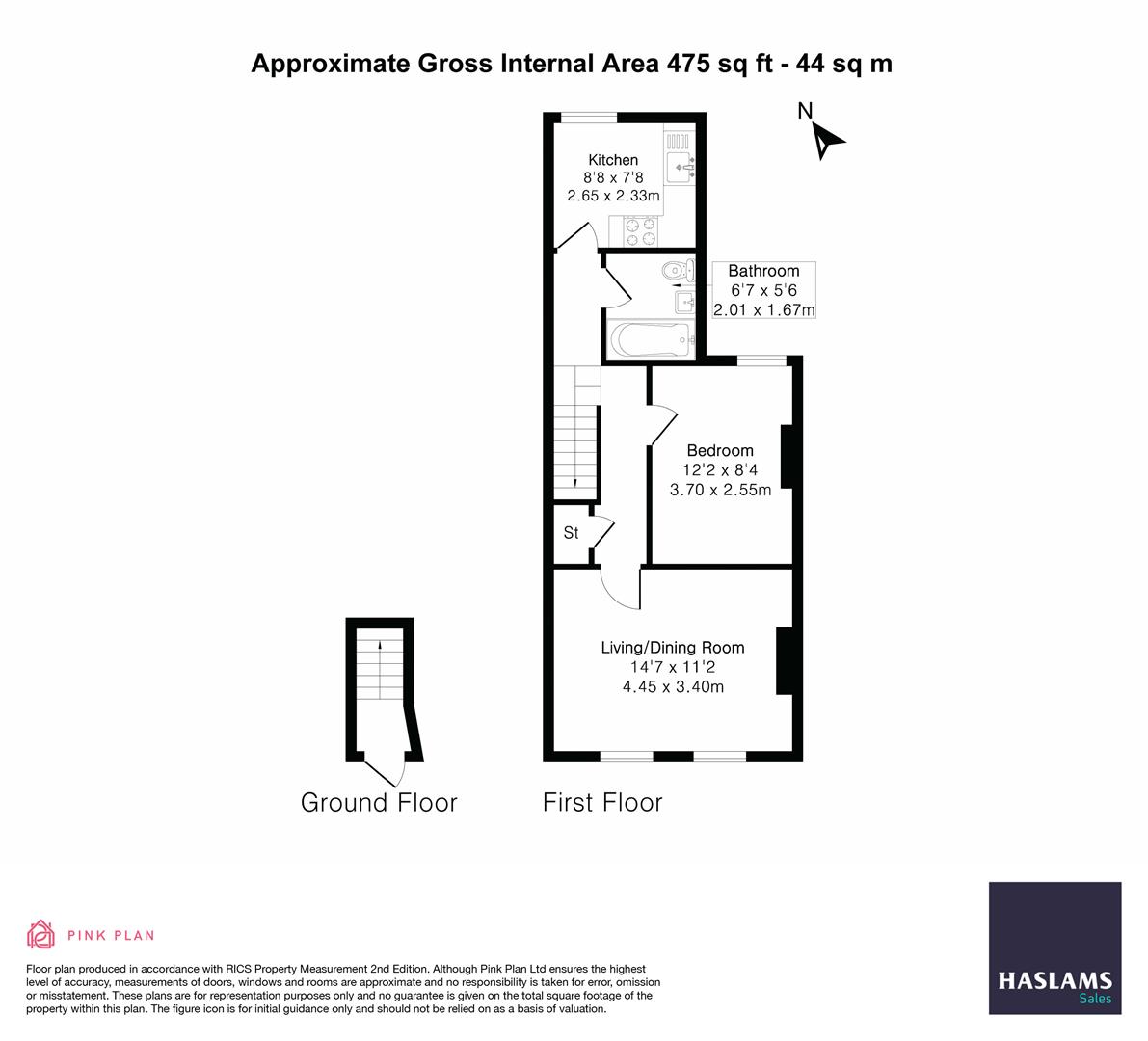 Approximate Gross Internal Area 475 sq ft - 44 sq m

N

Kitchen
8'8 x 7'8
2.65 x 2.33m

Bathroom
6'7 x 5'6
2.01 x 1.67m

Bedroom
12'2 x 8'4
3.70 x 2.55m

St

Living/Dining Room
14'7 x 11'2
4.45 x 3.40m

Ground Floor

First Floor

PINK PLAN

Floor plan produced in accordance with RICS Property Measurement 2nd Edition. Although Pink Plan Ltd ensures the highest level of accuracy, measurements of doors, windows and rooms are approximate and no responsibility is taken for error, omission or misstatement. These plans are for representation purposes only and no guarantee is given on the total square footage of the property within this plan. The figure icon is for initial guidance only and should not be relied on as a basis of valuation.

HASLAMS
Sales